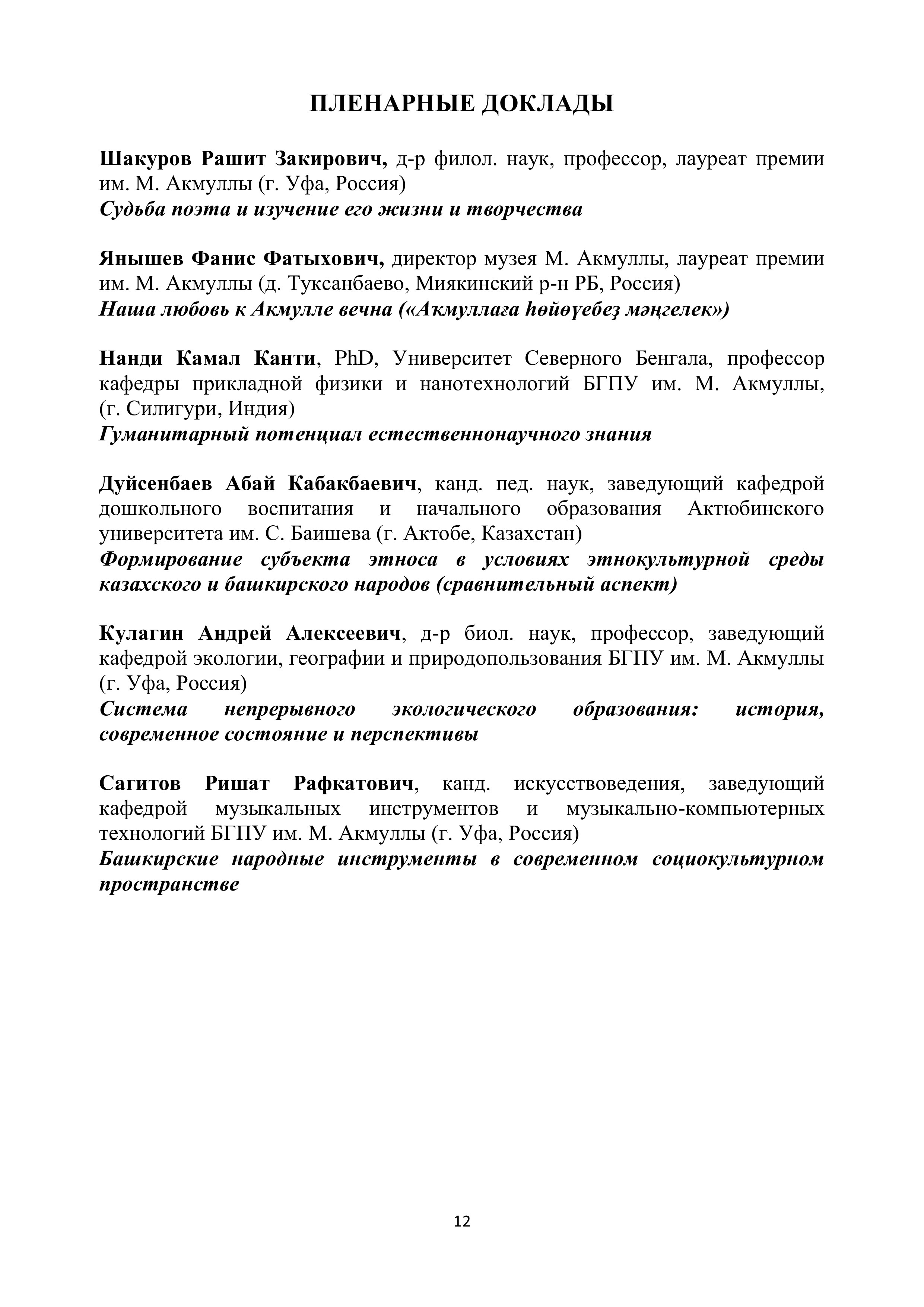 ПЛЕНАРНЫЕ ДОКЛАДЫ

Шакуров Рашит Закирович, д-р филол. наук, профессор, лауреат премии им. М. Акмуллы (г. Уфа, Россия)
Судьба поэта и изучение его жизни и творчества

Янышев Фанис Фатыхович, директор музея М. Акмуллы, лауреат премии им. М. Акмуллы (д. Туксанбаево, Миякинский р-н РБ, Россия)
Наша любовь к Акмулле вечна («Аҡмуллаға һөйөүебеҙ мәңгелек»)

Нанди Камал Канти, PhD, Университет Северного Бенгала, профессор кафедры прикладной физики и нанотехнологий БГПУ им. М. Акмуллы, (г. Силигури, Индия)
Гуманитарный потенциал естественнонаучного знания

Дуйсенбаев Абай Кабакбаевич, канд. пед. наук, заведующий кафедрой дошкольного воспитания и начального образования Актюбинского университета им. С. Баишева (г. Актобе, Казахстан)
Формирование субъекта этноса в условиях этнокультурной среды казахского и башкирского народов (сравнительный аспект)

Кулагин Андрей Алексеевич, д-р биол. наук, профессор, заведующий кафедрой экологии, географии и природопользования БГПУ им. М. Акмуллы (г. Уфа, Россия)
Система непрерывного экологического образования: история, современное состояние и перспективы

Сагитов Ришат Рафкатович, канд. искусствоведения, заведующий кафедрой музыкальных инструментов и музыкально-компьютерных технологий БГПУ им. М. Акмуллы (г. Уфа, Россия)
Башкирские народные инструменты в современном социокультурном пространстве

12